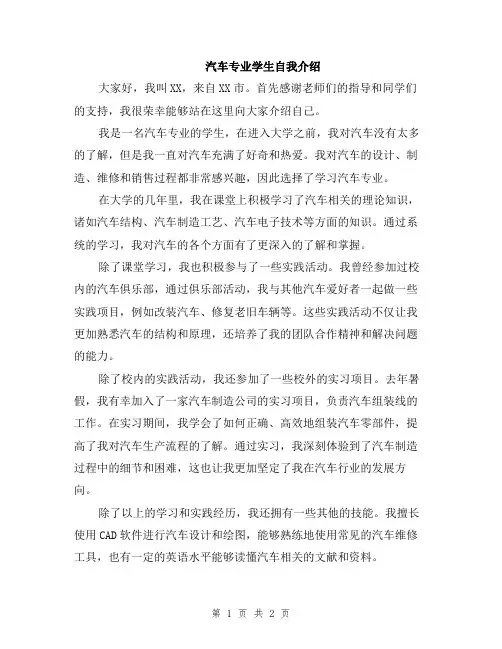 汽车专业学生自我介绍

大家好，我叫XX，来自XX市。首先感谢老师们的指导和同学们的支持，我很荣幸能够站在这里向大家介绍自己。

我是一名汽车专业的学生，在进入大学之前，我对汽车没有太多的了解，但是我一直对汽车充满了好奇和热爱。我对汽车的设计、制造、维修和销售过程都非常感兴趣，因此选择了学习汽车专业。

在大学的几年里，我在课堂上积极学习了汽车相关的理论知识，诸如汽车结构、汽车制造工艺、汽车电子技术等方面的知识。通过系统的学习，我对汽车的各个方面有了更深入的了解和掌握。

除了课堂学习，我也积极参与了一些实践活动。我曾经参加过校内的汽车俱乐部，通过俱乐部活动，我与其他汽车爱好者一起做一些实践项目，例如改装汽车、修复老旧车辆等。这些实践活动不仅让我更加熟悉汽车的结构和原理，还培养了我的团队合作精神和解决问题的能力。

除了校内的实践活动，我还参加了一些校外的实习项目。去年暑假，我有幸加入了一家汽车制造公司的实习项目，负责汽车组装线的工作。在实习期间，我学会了如何正确、高效地组装汽车零部件，提高了我对汽车生产流程的了解。通过实习，我深刻体验到了汽车制造过程中的细节和困难，这也让我更加坚定了我在汽车行业的发展方向。

除了以上的学习和实践经历，我还拥有一些其他的技能。我擅长使用CAD软件进行汽车设计和绘图，能够熟练地使用常见的汽车维修工具，也有一定的英语水平能够读懂汽车相关的文献和资料。

第 1 页 共 2 页